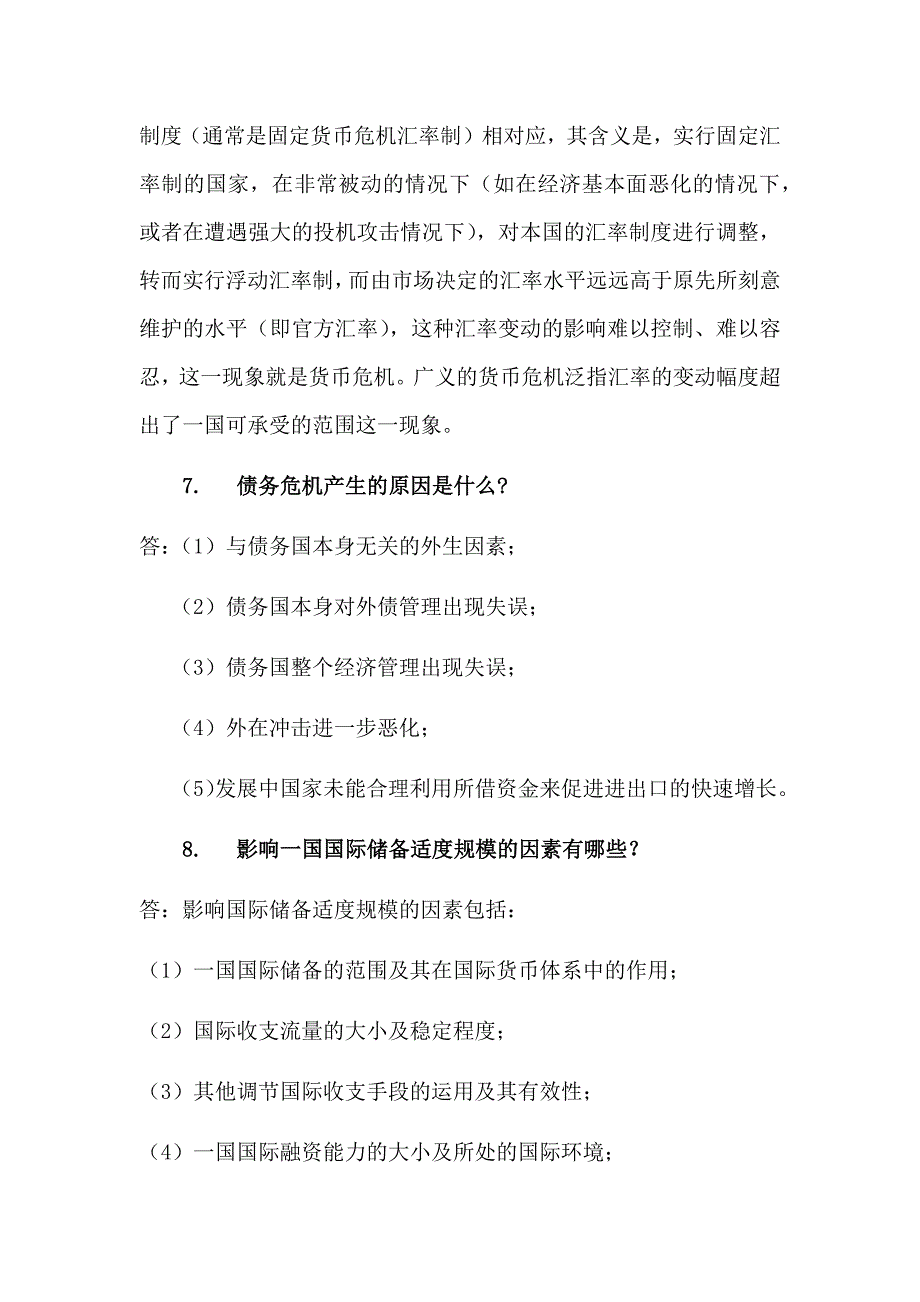 制度（通常是固定货币危机汇率制）相对应，其含义是，实行固定汇率制的国家，在非常被动的情况下（如在经济基本面恶化的情况下，或者在遭遇强大的投机攻击情况下），对本国的汇率制度进行调整，转而实行浮动汇率制，而由市场决定的汇率水平远远高于原先所刻意维护的水平（即官方汇率），这种汇率变动的影响难以控制、难以容忍，这一现象就是货币危机。广义的货币危机泛指汇率的变动幅度超出了一国可承受的范围这一现象。

7.　债务危机产生的原因是什么？

答:（1）与债务国本身无关的外生因素；

（2）债务国本身对外债管理出现失误；

（3）债务国整个经济管理出现失误；

（4）外在冲击进一步恶化；

(5)发展中国家未能合理利用所借资金来促进进出口的快速增长。

8.　影响一国国际储备适度规模的因素有哪些？

答：影响国际储备适度规模的因素包括：

（1）一国国际储备的范围及其在国际货币体系中的作用；

（2）国际收支流量的大小及稳定程度；

（3）其他调节国际收支手段的运用及其有效性；

（4）一国国际融资能力的大小及所处的国际环境；